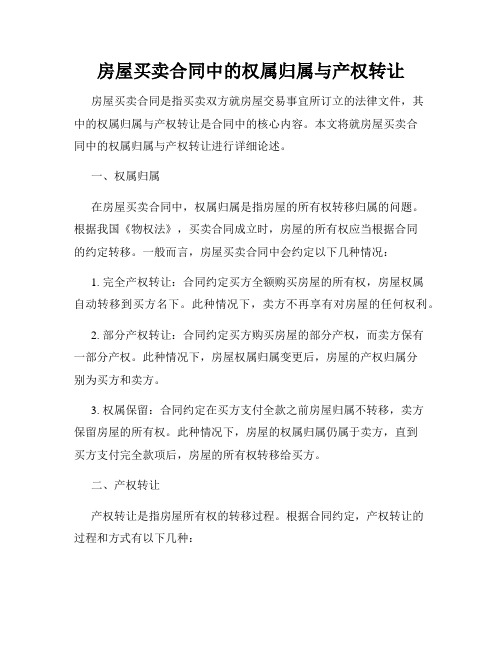 房屋买卖合同中的权属归属与产权转让

房屋买卖合同是指买卖双方就房屋交易事宜所订立的法律文件，其中的权属归属与产权转让是合同中的核心内容。本文将就房屋买卖合同中的权属归属与产权转让进行详细论述。

一、权属归属

在房屋买卖合同中，权属归属是指房屋的所有权转移归属的问题。根据我国《物权法》，买卖合同成立时，房屋的所有权应当根据合同的约定转移。一般而言，房屋买卖合同中会约定以下几种情况：

1. 完全产权转让：合同约定买方全额购买房屋的所有权，房屋权属自动转移到买方名下。此种情况下，卖方不再享有对房屋的任何权利。

2. 部分产权转让：合同约定买方购买房屋的部分产权，而卖方保有一部分产权。此种情况下，房屋权属归属变更后，房屋的产权归属分别为买方和卖方。

3. 权属保留：合同约定在买方支付全款之前房屋归属不转移，卖方保留房屋的所有权。此种情况下，房屋的权属归属仍属于卖方，直到买方支付完全款项后，房屋的所有权转移给买方。

二、产权转让

产权转让是指房屋所有权的转移过程。根据合同约定，产权转让的过程和方式有以下几种：